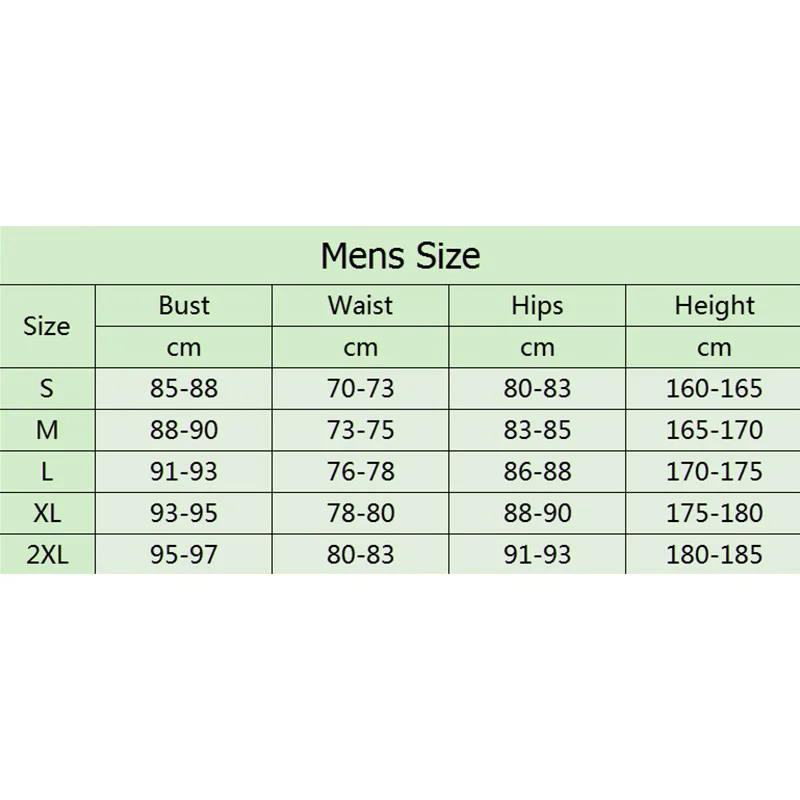 Mens Size

| Size | Bust | Waist | Hips | Height |
|---|---|---|---|---|
| | cm | cm | cm | cm |
| S | 85-88 | 70-73 | 80-83 | 160-165 |
| M | 88-90 | 73-75 | 83-85 | 165-170 |
| L | 91-93 | 76-78 | 86-88 | 170-175 |
| XL | 93-95 | 78-80 | 88-90 | 175-180 |
| 2XL | 95-97 | 80-83 | 91-93 | 180-185 |